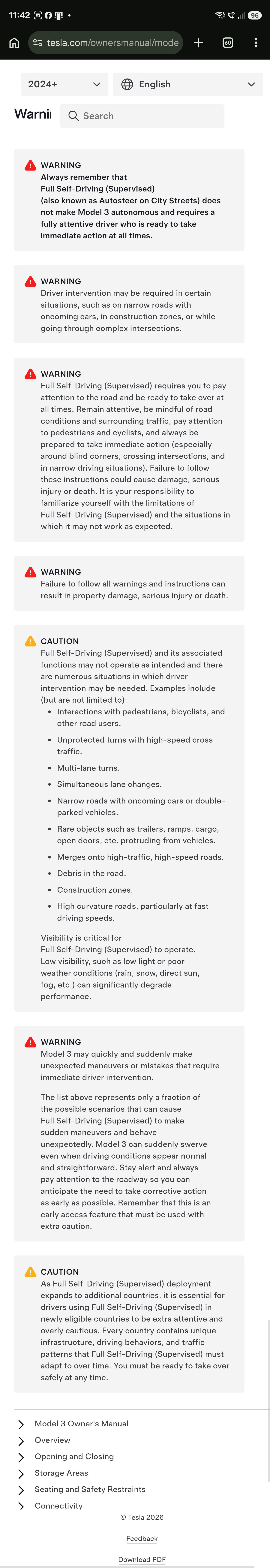 11:42 96

tesla.com/ownersmanual/mode 60

2024+ English

Warni Search

WARNING
Always remember that Full Self-Driving (Supervised) (also known as Autosteer on City Streets) does not make Model 3 autonomous and requires a fully attentive driver who is ready to take immediate action at all times.

WARNING
Driver intervention may be required in certain situations, such as on narrow roads with oncoming cars, in construction zones, or while going through complex intersections.

WARNING
Full Self-Driving (Supervised) requires you to pay attention to the road and be ready to take over at all times. Remain attentive, be mindful of road conditions and surrounding traffic, pay attention to pedestrians and cyclists, and always be prepared to take immediate action (especially around blind corners, crossing intersections, and in narrow driving situations). Failure to follow these instructions could cause damage, serious injury or death. It is your responsibility to familiarize yourself with the limitations of Full Self-Driving (Supervised) and the situations in which it may not work as expected.

WARNING
Failure to follow all warnings and instructions can result in property damage, serious injury or death.

CAUTION
Full Self-Driving (Supervised) and its associated functions may not operate as intended and there are numerous situations in which driver intervention may be needed. Examples include (but are not limited to):
• Interactions with pedestrians, bicyclists, and other road users.
• Unprotected turns with high-speed cross traffic.
• Multi-lane turns.
• Simultaneous lane changes.
• Narrow roads with oncoming cars or double-parked vehicles.
• Rare objects such as trailers, ramps, cargo, open doors, etc. protruding from vehicles.
• Merges onto high-traffic, high-speed roads.
• Debris in the road.
• Construction zones.
• High curvature roads, particularly at fast driving speeds.

Visibility is critical for Full Self-Driving (Supervised) to operate. Low visibility, such as low light or poor weather conditions (rain, snow, direct sun, fog, etc.) can significantly degrade performance.

WARNING
Model 3 may quickly and suddenly make unexpected maneuvers or mistakes that require immediate driver intervention.

The list above represents only a fraction of the possible scenarios that can cause Full Self-Driving (Supervised) to make sudden maneuvers and behave unexpectedly. Model 3 can suddenly swerve even when driving conditions appear normal and straightforward. Stay alert and always pay attention to the roadway so you can anticipate the need to take corrective action as early as possible. Remember that this is an early access feature that must be used with extra caution.

CAUTION
As Full Self-Driving (Supervised) deployment expands to additional countries, it is essential for drivers using Full Self-Driving (Supervised) in newly eligible countries to be extra attentive and overly cautious. Every country contains unique infrastructure, driving behaviors, and traffic patterns that Full Self-Driving (Supervised) must adapt to over time. You must be ready to take over safely at any time.

Model 3 Owner's Manual
Overview
Opening and Closing
Storage Areas
Seating and Safety Restraints
Connectivity

© Tesla 2026

Feedback

Download PDF